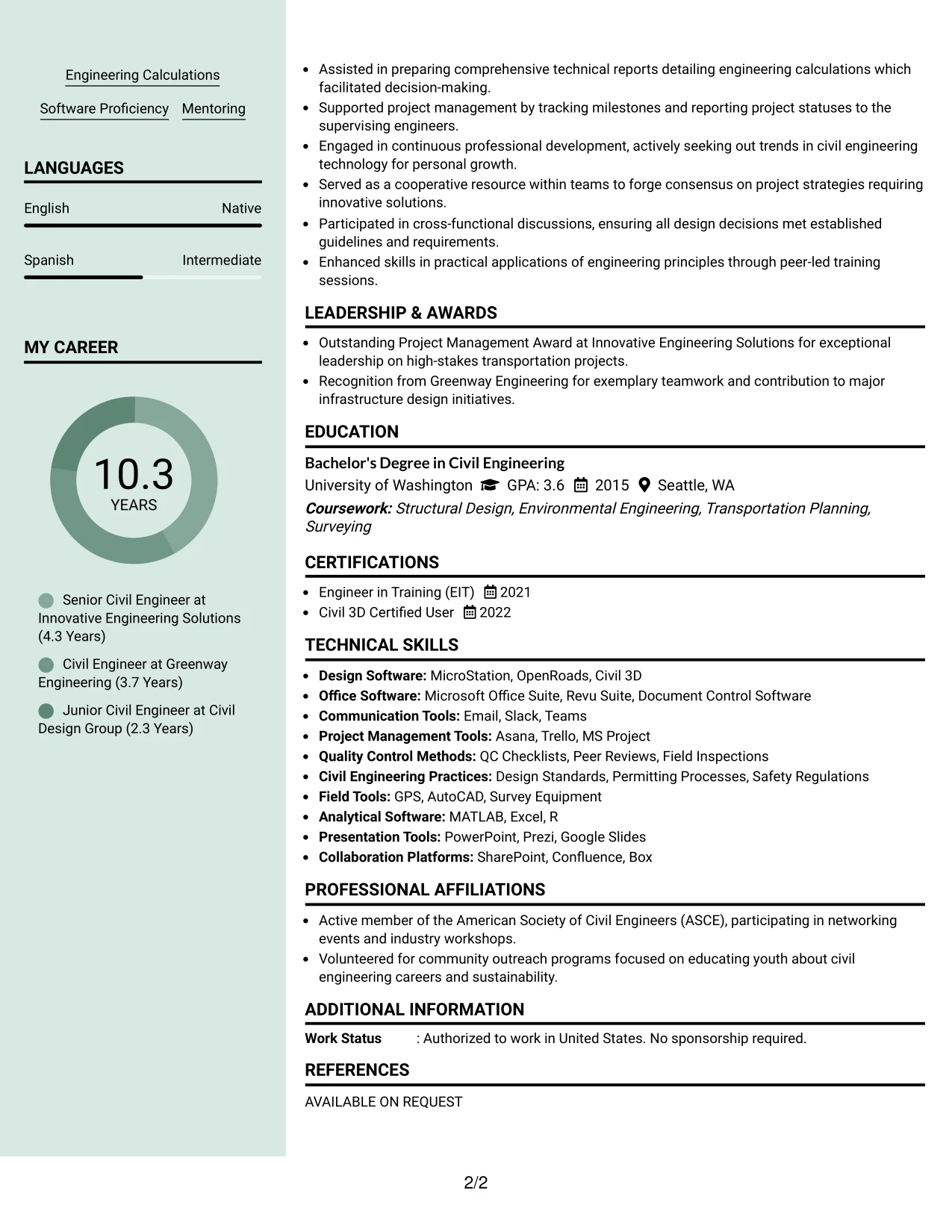 Engineering Calculations

Software Proficiency

Mentoring

LANGUAGES

English
Native

Spanish
Intermediate

MY CAREER

10.3
YEARS

Senior Civil Engineer at Innovative Engineering Solutions (4.3 Years)

Civil Engineer at Greenway Engineering (3.7 Years)

Junior Civil Engineer at Civil Design Group (2.3 Years)

• Assisted in preparing comprehensive technical reports detailing engineering calculations which facilitated decision-making.
• Supported project management by tracking milestones and reporting project statuses to the supervising engineers.
• Engaged in continuous professional development, actively seeking out trends in civil engineering technology for personal growth.
• Served as a cooperative resource within teams to forge consensus on project strategies requiring innovative solutions.
• Participated in cross-functional discussions, ensuring all design decisions met established guidelines and requirements.
• Enhanced skills in practical applications of engineering principles through peer-led training sessions.

LEADERSHIP & AWARDS

• Outstanding Project Management Award at Innovative Engineering Solutions for exceptional leadership on high-stakes transportation projects.
• Recognition from Greenway Engineering for exemplary teamwork and contribution to major infrastructure design initiatives.

EDUCATION

Bachelor's Degree in Civil Engineering
University of Washington GPA: 3.6 2015 Seattle, WA
Coursework: Structural Design, Environmental Engineering, Transportation Planning, Surveying

CERTIFICATIONS

• Engineer in Training (EIT) 2021
• Civil 3D Certified User 2022

TECHNICAL SKILLS

• Design Software: MicroStation, OpenRoads, Civil 3D
• Office Software: Microsoft Office Suite, Revu Suite, Document Control Software
• Communication Tools: Email, Slack, Teams
• Project Management Tools: Asana, Trello, MS Project
• Quality Control Methods: QC Checklists, Peer Reviews, Field Inspections
• Civil Engineering Practices: Design Standards, Permitting Processes, Safety Regulations
• Field Tools: GPS, AutoCAD, Survey Equipment
• Analytical Software: MATLAB, Excel, R
• Presentation Tools: PowerPoint, Prezi, Google Slides
• Collaboration Platforms: SharePoint, Confluence, Box

PROFESSIONAL AFFILIATIONS

• Active member of the American Society of Civil Engineers (ASCE), participating in networking events and industry workshops.
• Volunteered for community outreach programs focused on educating youth about civil engineering careers and sustainability.

ADDITIONAL INFORMATION

Work Status : Authorized to work in United States. No sponsorship required.

REFERENCES

AVAILABLE ON REQUEST

2/2